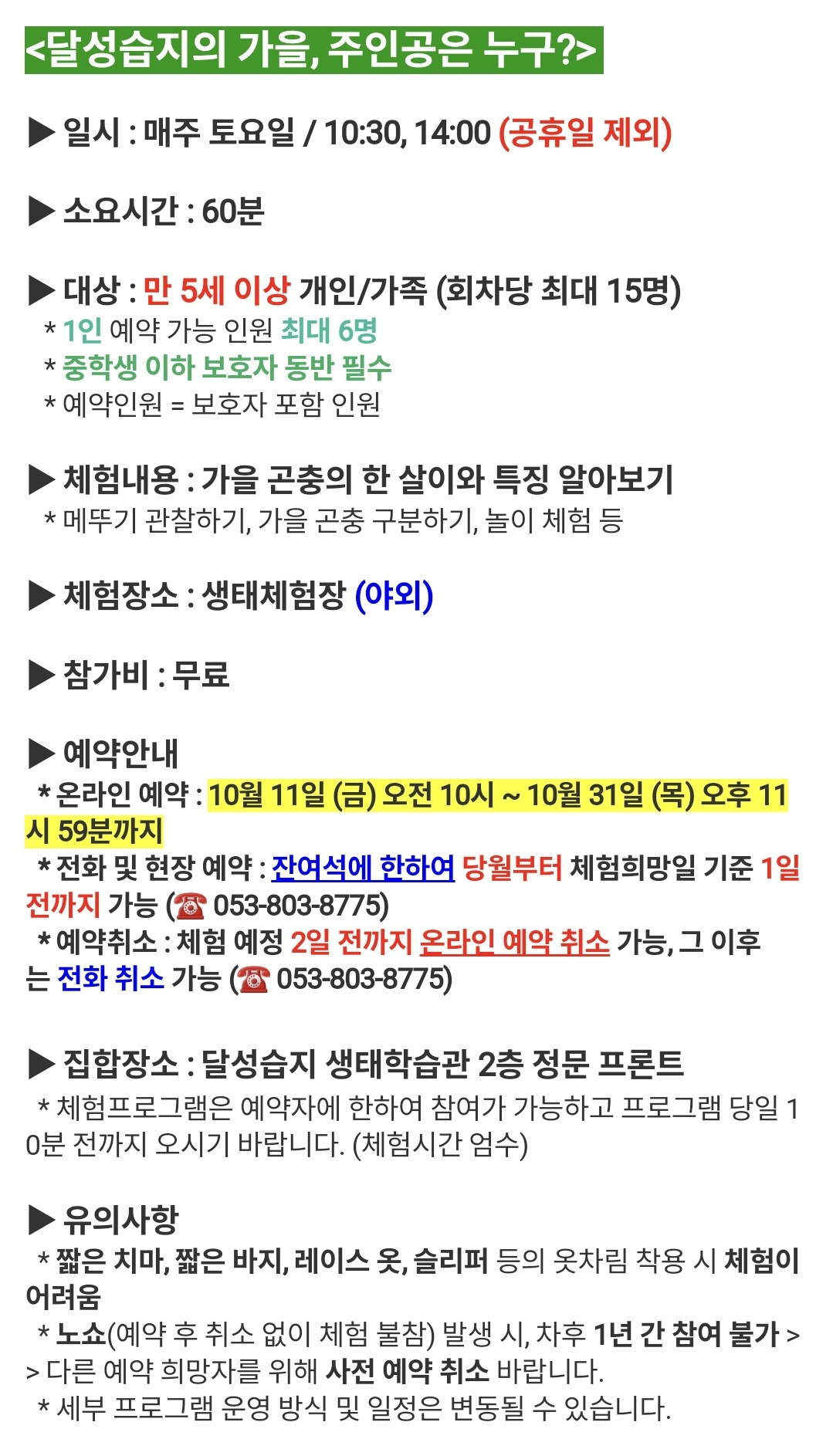 <달성습지의 가을, 주인공은 누구?>

▶ 일시 : 매주 토요일 / 10:30, 14:00 (공휴일 제외)

▶ 소요시간 : 60분

▶ 대상 : 만 5세 이상 개인/가족 (회차당 최대 15명)
* 1인 예약 가능 인원 최대 6명
* 중학생 이하 보호자 동반 필수
* 예약인원 = 보호자 포함 인원

▶ 체험내용 : 가을 곤충의 한 살이와 특징 알아보기
* 메뚜기 관찰하기, 가을 곤충 구분하기, 놀이 체험 등

▶ 체험장소 : 생태체험장 (야외)

▶ 참가비 : 무료

▶ 예약안내
* 온라인 예약 : 10월 11일 (금) 오전 10시 ~ 10월 31일 (목) 오후 11시 59분까지
* 전화 및 현장 예약 : 잔여석에 한하여 당월부터 체험희망일 기준 1일 전까지 가능 (☎ 053-803-8775)
* 예약취소 : 체험 예정 2일 전까지 온라인 예약 취소 가능, 그 이후는 전화 취소 가능 (☎ 053-803-8775)

▶ 집합장소 : 달성습지 생태학습관 2층 정문 프론트
* 체험프로그램은 예약자에 한하여 참여가 가능하고 프로그램 당일 10분 전까지 오시기 바랍니다. (체험시간 엄수)

▶ 유의사항
* 짧은 치마, 짧은 바지, 레이스 옷, 슬리퍼 등의 옷차림 착용 시 체험이 어려움
* 노쇼(예약 후 취소 없이 체험 불참) 발생 시, 차후 1년 간 참여 불가 >> 다른 예약 희망자를 위해 사전 예약 취소 바랍니다.
* 세부 프로그램 운영 방식 및 일정은 변동될 수 있습니다.